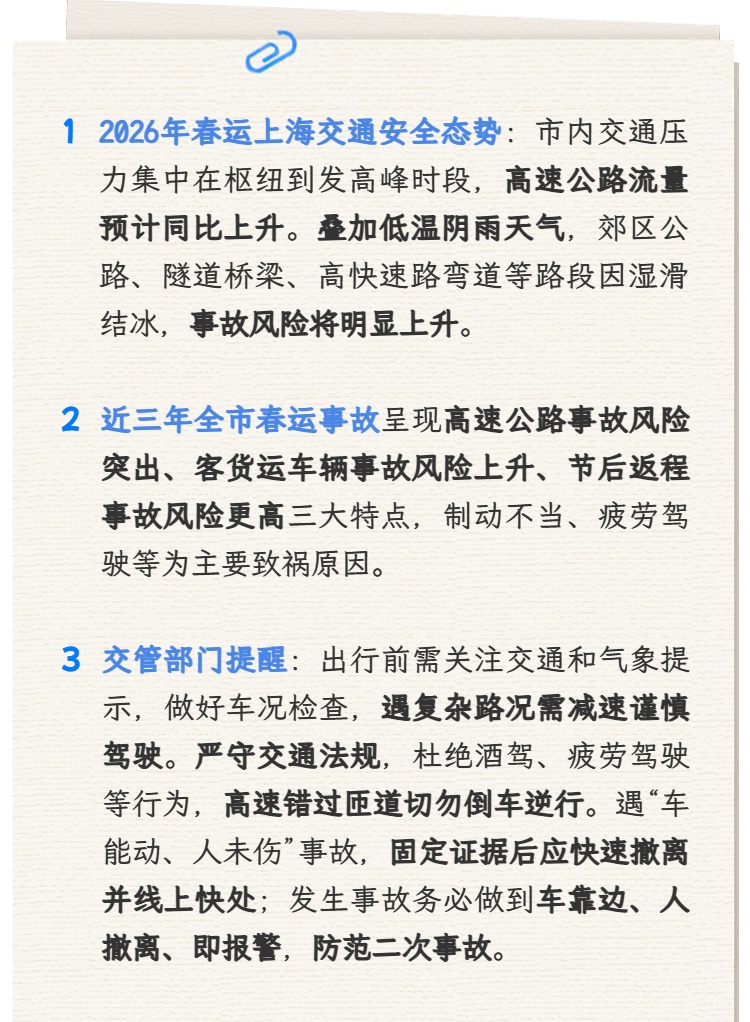 1 2026年春运上海交通安全态势：市内交通压力集中在枢纽到发高峰时段，高速公路流量预计同比上升。叠加低温阴雨天气，郊区公路、隧道桥梁、高快速路弯道等路段因湿滑结冰，事故风险将明显上升。

2 近三年全市春运事故呈现高速公路事故风险突出、客货运车辆事故风险上升、节后返程事故风险更高三大特点，制动不当、疲劳驾驶等为主要致祸原因。

3 交管部门提醒：出行前需关注交通和气象提示，做好车况检查，遇复杂路况需减速谨慎驾驶。严守交通法规，杜绝酒驾、疲劳驾驶等行为，高速错过匝道切勿倒车逆行。遇“车能动、人未伤”事故，固定证据后应快速撤离并线上快处；发生事故务必做到车靠边、人撤离、即报警，防范二次事故。